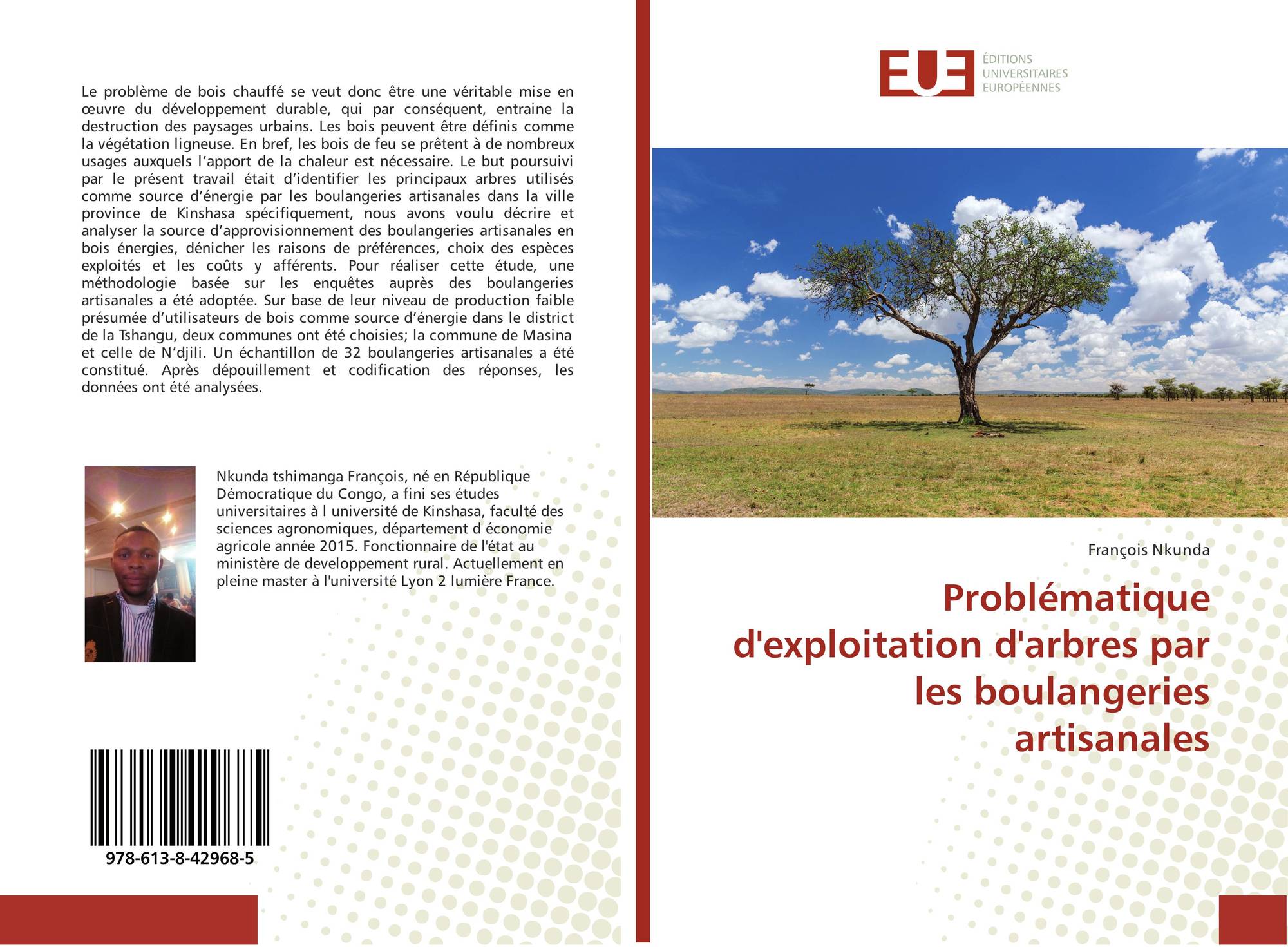 Le problème de bois chauffé se veut donc être une véritable mise en œuvre du développement durable, qui par conséquent, entraine la destruction des paysages urbains. Les bois peuvent être définis comme la végétation ligneuse. En bref, les bois de feu se prêtent à de nombreux usages auxquels l'apport de la chaleur est nécessaire. Le but poursuivi par le présent travail était d'identifier les principaux arbres utilisés comme source d'énergie par les boulangeries artisanales dans la ville province de Kinshasa spécifiquement, nous avons voulu décrire et analyser la source d'approvisionnement des boulangeries artisanales en bois énergies, dénicher les raisons de préférences, choix des espèces exploités et les coûts y afférents. Pour réaliser cette étude, une méthodologie basée sur les enquêtes auprès des boulangeries artisanales a été adoptée. Sur base de leur niveau de production faible présumée d'utilisateurs de bois comme source d'énergie dans le district de la Tshangu, deux communes ont été choisies; la commune de Masina et celle de N'djili. Un échantillon de 32 boulangeries artisanales a été constitué. Après dépouillement et codification des réponses, les données ont été analysées.

Nkunda tshimanga François, né en République Démocratique du Congo, a fini ses études universitaires à l université de Kinshasa, faculté des sciences agronomiques, département d économie agricole année 2015. Fonctionnaire de l'état au ministère de developpement rural. Actuellement en pleine master à l'université Lyon 2 lumière France.

978-613-8-42968-5

EUE ÉDITIONS UNIVERSITAIRES EUROPÉENNES

François Nkunda

Problématique d'exploitation d'arbres par les boulangeries artisanales